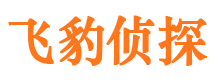 飞豹侦探